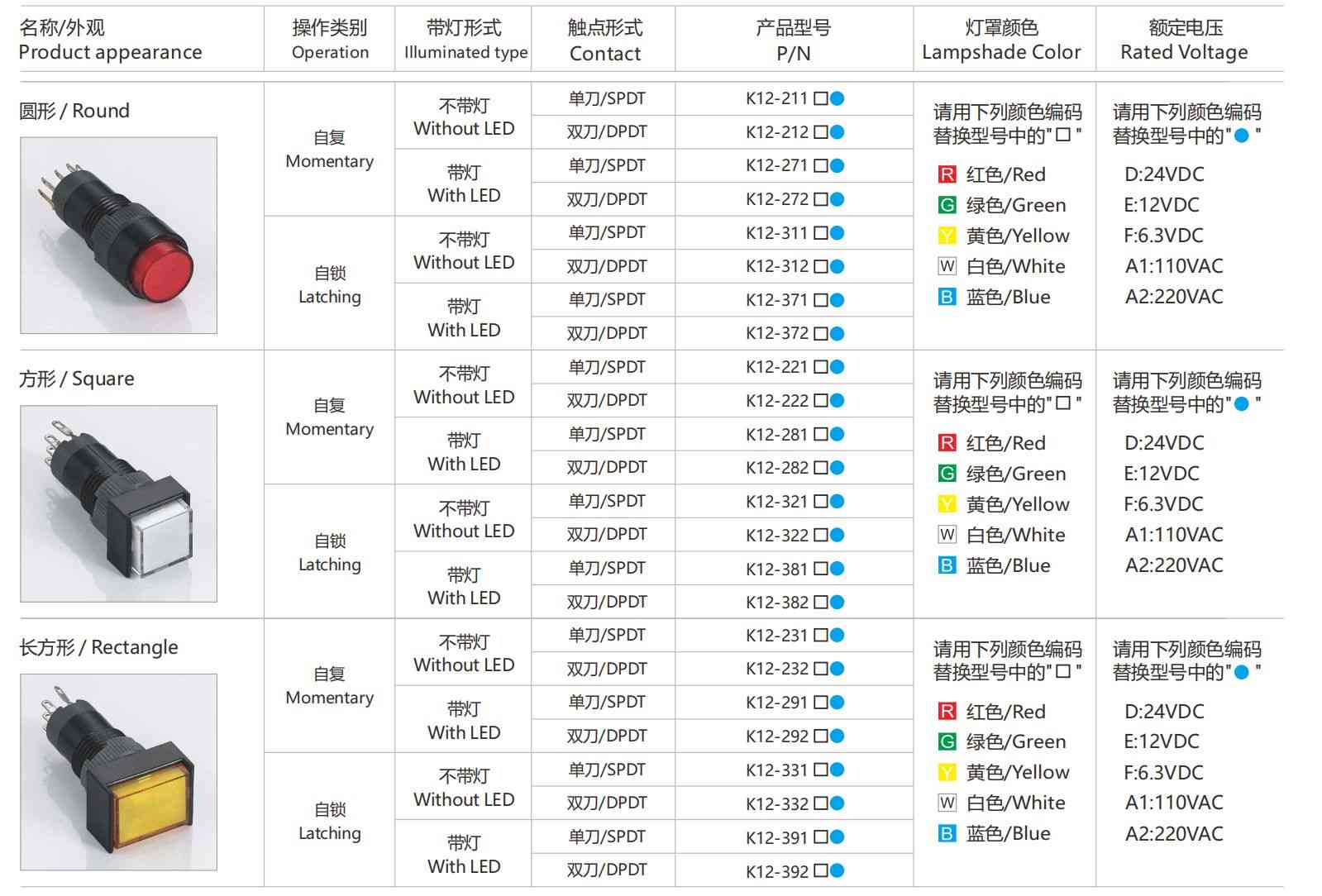 | 名称/外观 Product appearance | 操作类别 Operation | 带灯形式 Illuminated type | 触点形式 Contact | 产品型号 P/N | 灯罩颜色 Lampshade Color | 额定电压 Rated Voltage |
|---|---|---|---|---|---|---|
| 圆形 / Round | 自复 Momentary | 不带灯 Without LED | 单刀/SPDT | K12-211 □● | 请用下列颜色编码替换型号中的"□" R 红色/Red G 绿色/Green Y 黄色/Yellow W 白色/White B 蓝色/Blue | 请用下列颜色编码替换型号中的"●" D:24VDC E:12VDC F:6.3VDC A1:110VAC A2:220VAC |
| | | | 双刀/DPDT | K12-212 □● | | |
| | | 带灯 With LED | 单刀/SPDT | K12-271 □● | | |
| | | | 双刀/DPDT | K12-272 □● | | |
| | 自锁 Latching | 不带灯 Without LED | 单刀/SPDT | K12-311 □● | | |
| | | | 双刀/DPDT | K12-312 □● | | |
| | | 带灯 With LED | 单刀/SPDT | K12-371 □● | | |
| | | | 双刀/DPDT | K12-372 □● | | |
| 方形 / Square | 自复 Momentary | 不带灯 Without LED | 单刀/SPDT | K12-221 □● | 请用下列颜色编码替换型号中的"□" R 红色/Red G 绿色/Green Y 黄色/Yellow W 白色/White B 蓝色/Blue | 请用下列颜色编码替换型号中的"●" D:24VDC E:12VDC F:6.3VDC A1:110VAC A2:220VAC |
| | | | 双刀/DPDT | K12-222 □● | | |
| | | 带灯 With LED | 单刀/SPDT | K12-281 □● | | |
| | | | 双刀/DPDT | K12-282 □● | | |
| | 自锁 Latching | 不带灯 Without LED | 单刀/SPDT | K12-321 □● | | |
| | | | 双刀/DPDT | K12-322 □● | | |
| | | 带灯 With LED | 单刀/SPDT | K12-381 □● | | |
| | | | 双刀/DPDT | K12-382 □● | | |
| 长方形 / Rectangle | 自复 Momentary | 不带灯 Without LED | 单刀/SPDT | K12-231 □● | 请用下列颜色编码替换型号中的"□" R 红色/Red G 绿色/Green Y 黄色/Yellow W 白色/White B 蓝色/Blue | 请用下列颜色编码替换型号中的"●" D:24VDC E:12VDC F:6.3VDC A1:110VAC A2:220VAC |
| | | | 双刀/DPDT | K12-232 □● | | |
| | | 带灯 With LED | 单刀/SPDT | K12-291 □● | | |
| | | | 双刀/DPDT | K12-292 □● | | |
| | 自锁 Latching | 不带灯 Without LED | 单刀/SPDT | K12-331 □● | | |
| | | | 双刀/DPDT | K12-332 □● | | |
| | | 带灯 With LED | 单刀/SPDT | K12-391 □● | | |
| | | | 双刀/DPDT | K12-392 □● | | |